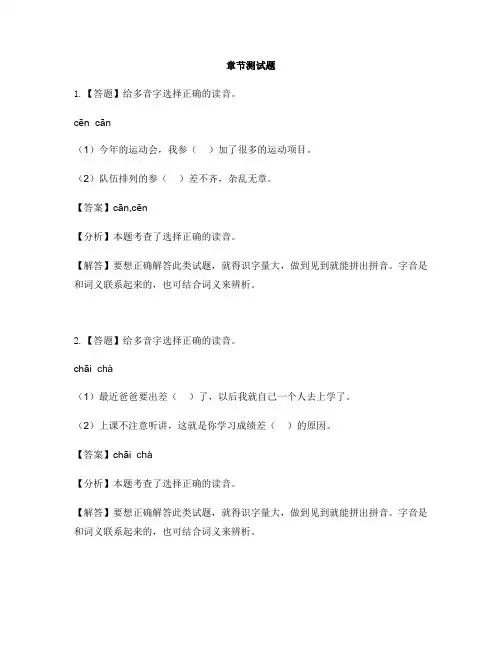 章节测试题

1.【答题】给多音字选择正确的读音。

cēn cān

（1）今年的运动会，我参（ ）加了很多的运动项目。

（2）队伍排列的参（ ）差不齐，杂乱无章。

【答案】cān,cēn

【分析】本题考查了选择正确的读音。

【解答】要想正确解答此类试题，就得识字量大，做到见到就能拼出拼音。字音是和词义联系起来的，也可结合词义来辨析。

2.【答题】给多音字选择正确的读音。

chāi chà

（1）最近爸爸要出差（ ）了，以后我就自己一个人去上学了。

（2）上课不注意听讲，这就是你学习成绩差（ ）的原因。

【答案】chāi chà

【分析】本题考查了选择正确的读音。

【解答】要想正确解答此类试题，就得识字量大，做到见到就能拼出拼音。字音是和词义联系起来的，也可结合词义来辨析。